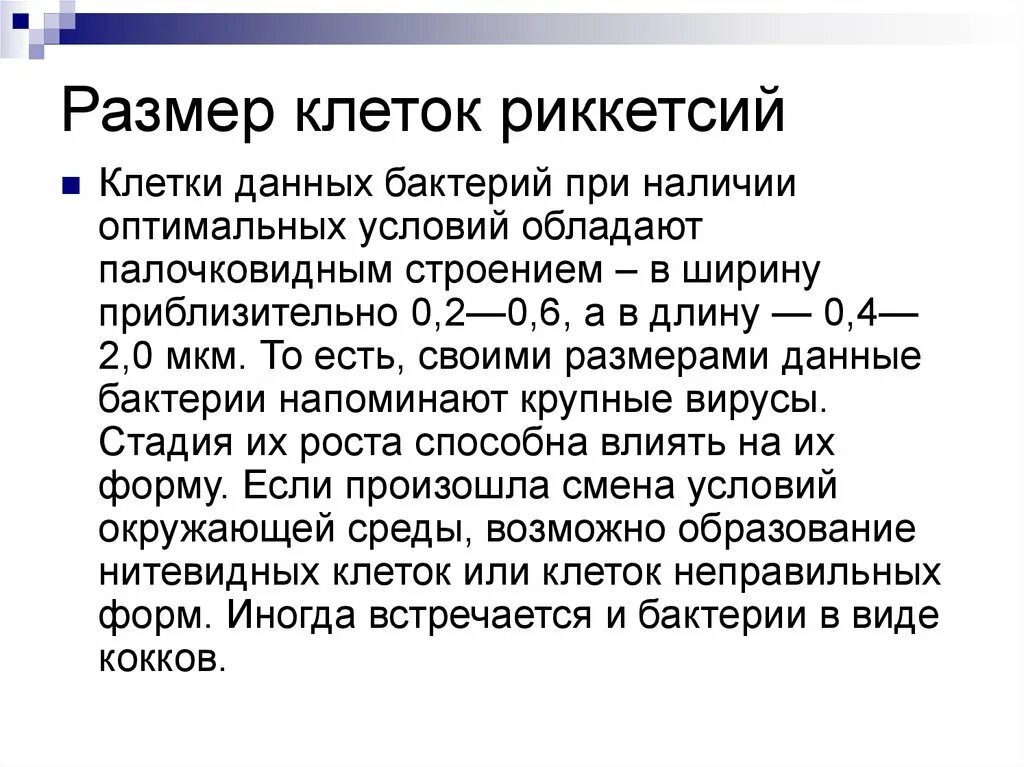 Размер клеток риккетсий

Клетки данных бактерий при наличии оптимальных условий обладают палочковидным строением – в ширину приблизительно 0,2—0,6, а в длину — 0,4—2,0 мкм. То есть, своими размерами данные бактерии напоминают крупные вирусы. Стадия их роста способна влиять на их форму. Если произошла смена условий окружающей среды, возможно образование нитевидных клеток или клеток неправильных форм. Иногда встречается и бактерии в виде кокков.